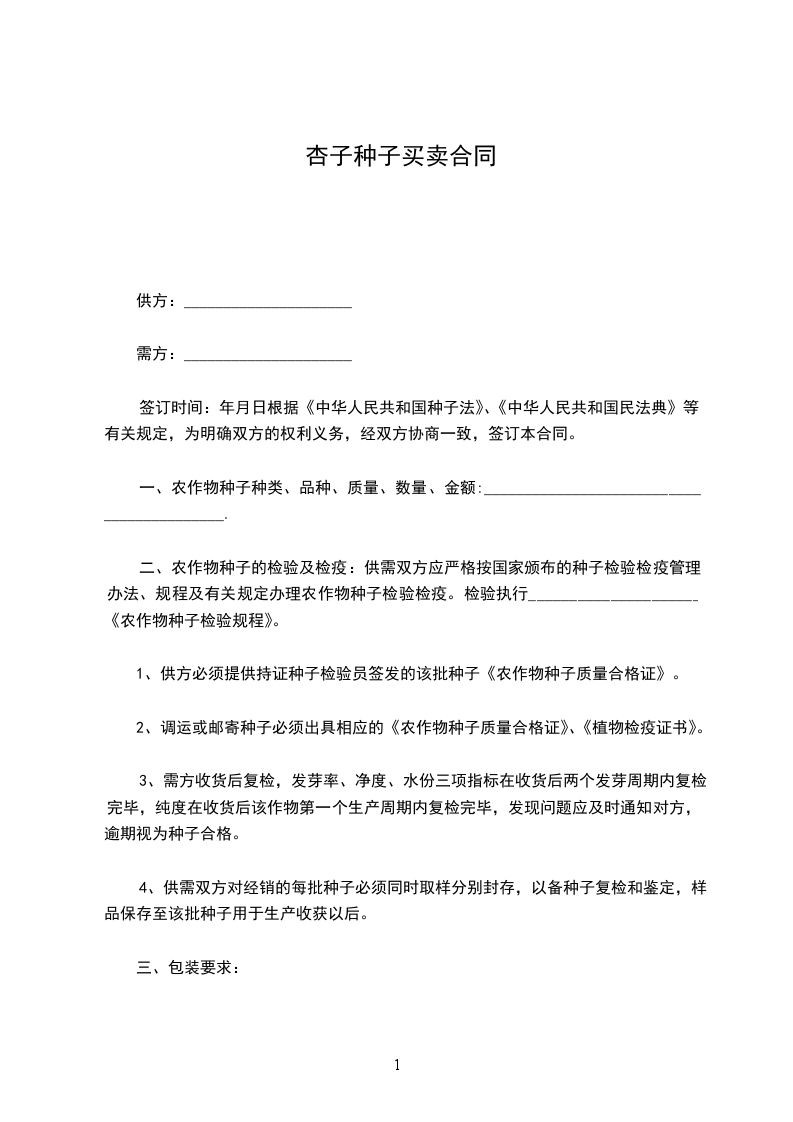 杏子种子买卖合同

供方：____________________

需方：____________________

签订时间：年月日根据《中华人民共和国种子法》、《中华人民共和国民法典》等有关规定，为明确双方的权利义务，经双方协商一致，签订本合同。

一、农作物种子种类、品种、质量、数量、金额:__________________________________________.

二、农作物种子的检验及检疫：供需双方应严格按国家颁布的种子检验检疫管理办法、规程及有关规定办理农作物种子检验检疫。检验执行____________________《农作物种子检验规程》。

1、供方必须提供持证种子检验员签发的该批种子《农作物种子质量合格证》。

2、调运或邮寄种子必须出具相应的《农作物种子质量合格证》、《植物检疫证书》。

3、需方收货后复检，发芽率、净度、水份三项指标在收货后两个发芽周期内复检完毕，纯度在收货后该作物第一个生产周期内复检完毕，发现问题应及时通知对方，逾期视为种子合格。

4、供需双方对经销的每批种子必须同时取样分别封存，以备种子复检和鉴定，样品保存至该批种子用于生产收获以后。

三、包装要求：

1